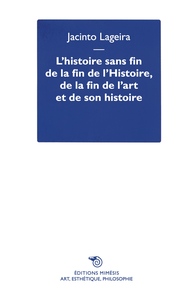 Jacinto Lageira

—

L'histoire sans fin de la fin de l'Histoire, de la fin de l'art et de son histoire

ÉDITIONS MIMÉSIS
ART, ESTHÉTIQUE, PHILOSOPHIE